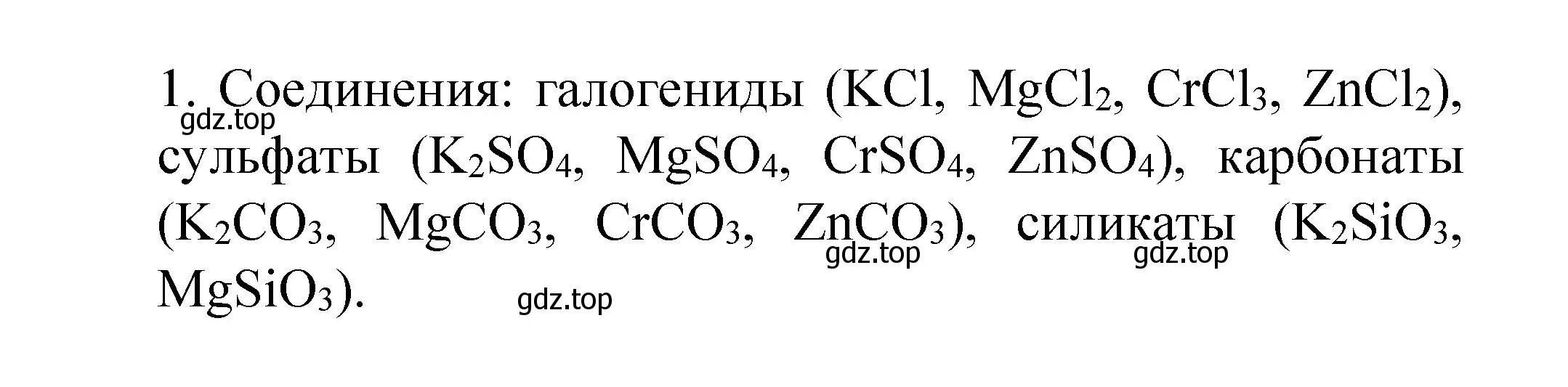 1. Соединения: галогениды ($KCl$, $MgCl_2$, $CrCl_3$, $ZnCl_2$), сульфаты ($K_2SO_4$, $MgSO_4$, $CrSO_4$, $ZnSO_4$), карбонаты ($K_2CO_3$, $MgCO_3$, $CrCO_3$, $ZnCO_3$), силикаты ($K_2SiO_3$, $MgSiO_3$).

gdz.top gdz.top gdz.top gdz.top